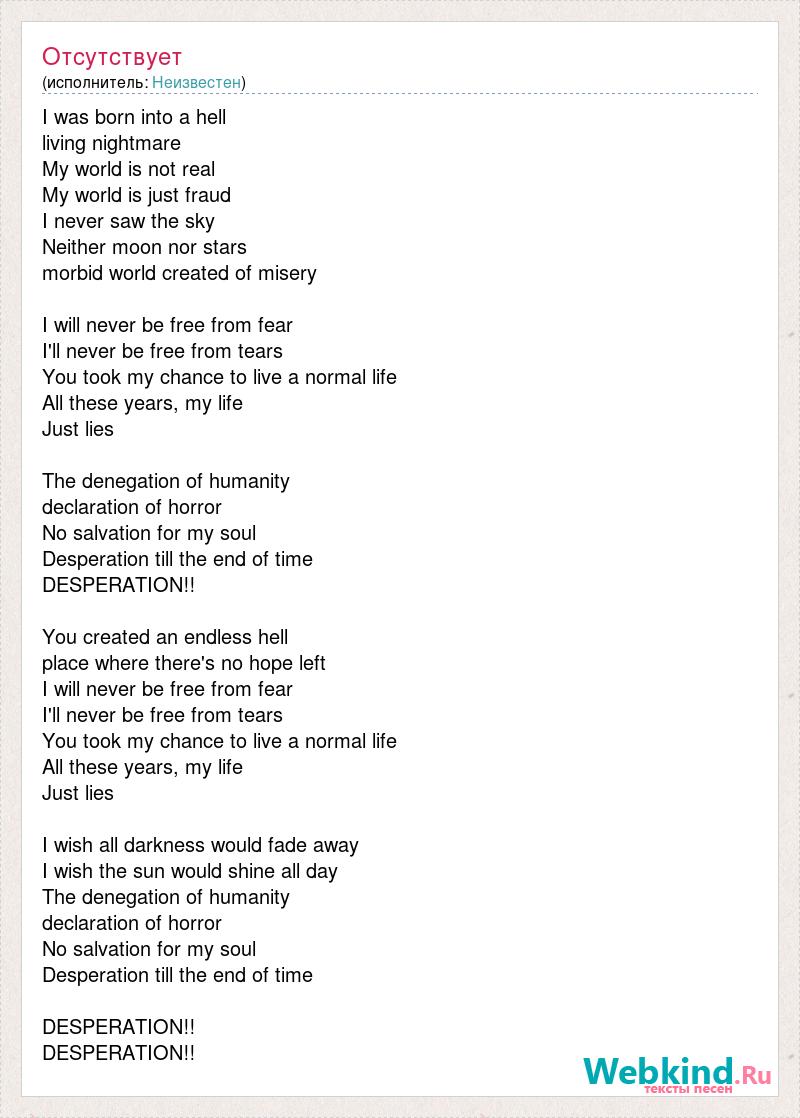 Отсутствует
(исполнитель: Неизвестен)

I was born into a hell
living nightmare
My world is not real
My world is just fraud
I never saw the sky
Neither moon nor stars
morbid world created of misery

I will never be free from fear
I'll never be free from tears
You took my chance to live a normal life
All these years, my life
Just lies

The denegation of humanity
declaration of horror
No salvation for my soul
Desperation till the end of time
DESPERATION!!

You created an endless hell
place where there's no hope left
I will never be free from fear
I'll never be free from tears
You took my chance to live a normal life
All these years, my life
Just lies

I wish all darkness would fade away
I wish the sun would shine all day
The denegation of humanity
declaration of horror
No salvation for my soul
Desperation till the end of time

DESPERATION!!
DESPERATION!!

Webkind.Ru
тексты песен